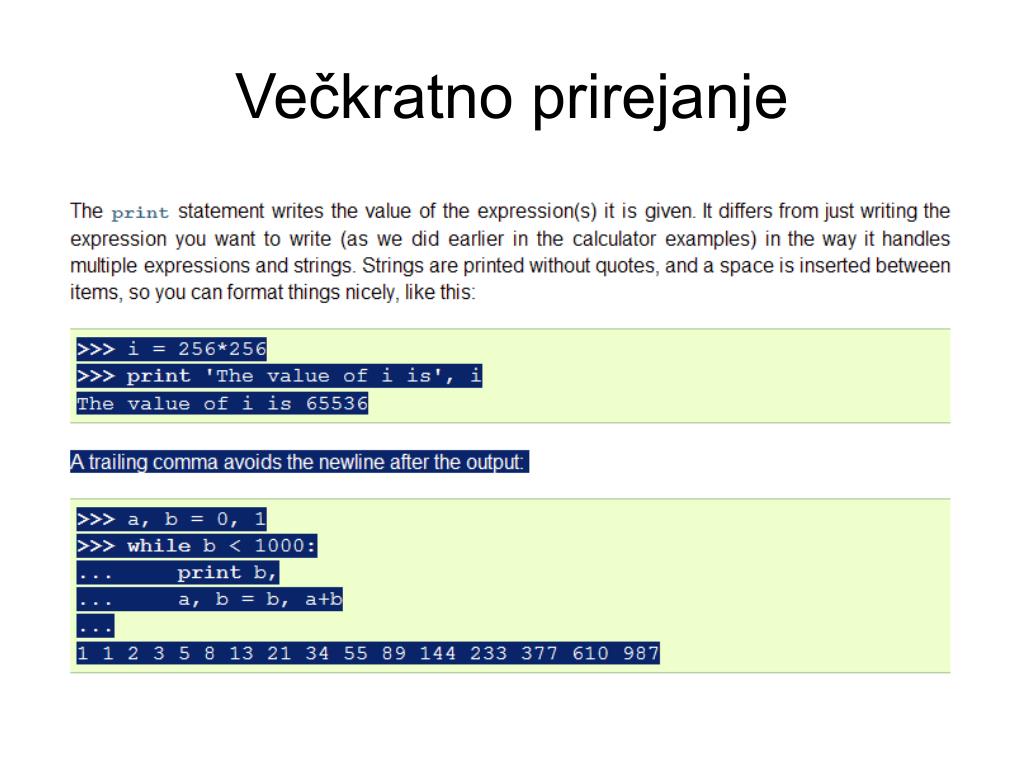 Večkratno prirejanje

The print statement writes the value of the expression(s) it is given. It differs from just writing the expression you want to write (as we did earlier in the calculator examples) in the way it handles multiple expressions and strings. Strings are printed without quotes, and a space is inserted between items, so you can format things nicely, like this:

>>> i = 256*256
>>> print 'The value of i is', i
The value of i is 65536

A trailing comma avoids the newline after the output:

>>> a, b = 0, 1
>>> while b < 1000:
...     print b,
...     a, b = b, a+b
...
1 1 2 3 5 8 13 21 34 55 89 144 233 377 610 987